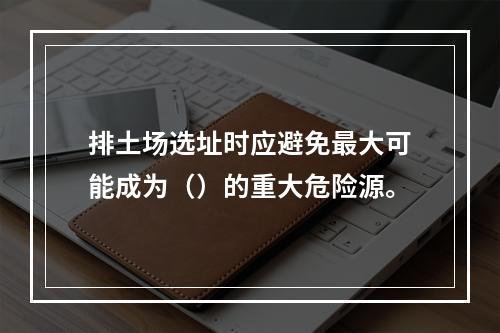 排土场选址时应避免最大可能成为（）的重大危险源。